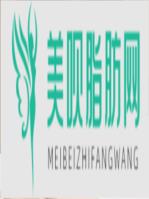 美呗脂肪网

MEIBEIZHIFANGWANG